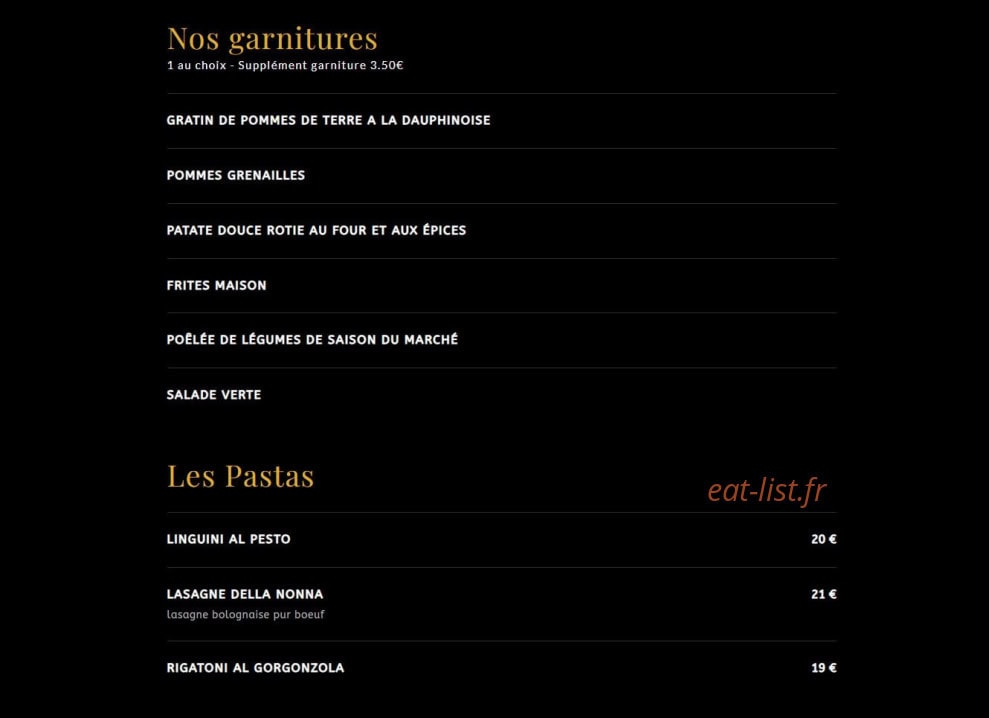 Nos garnitures
1 au choix - Supplément garniture 3.50€

GRATIN DE POMMES DE TERRE A LA DAUPHINOISE

POMMES GRENAILLES

PATATE DOUCE ROTIE AU FOUR ET AUX ÉPICES

FRITES MAISON

POÊLÉE DE LÉGUMES DE SAISON DU MARCHÉ

SALADE VERTE

Les Pastas

eat-list.fr

LINGUINI AL PESTO 20 €

LASAGNE DELLA NONNA 21 €
lasagne bolognaise pur boeuf

RIGATONI AL GORGONZOLA 19 €